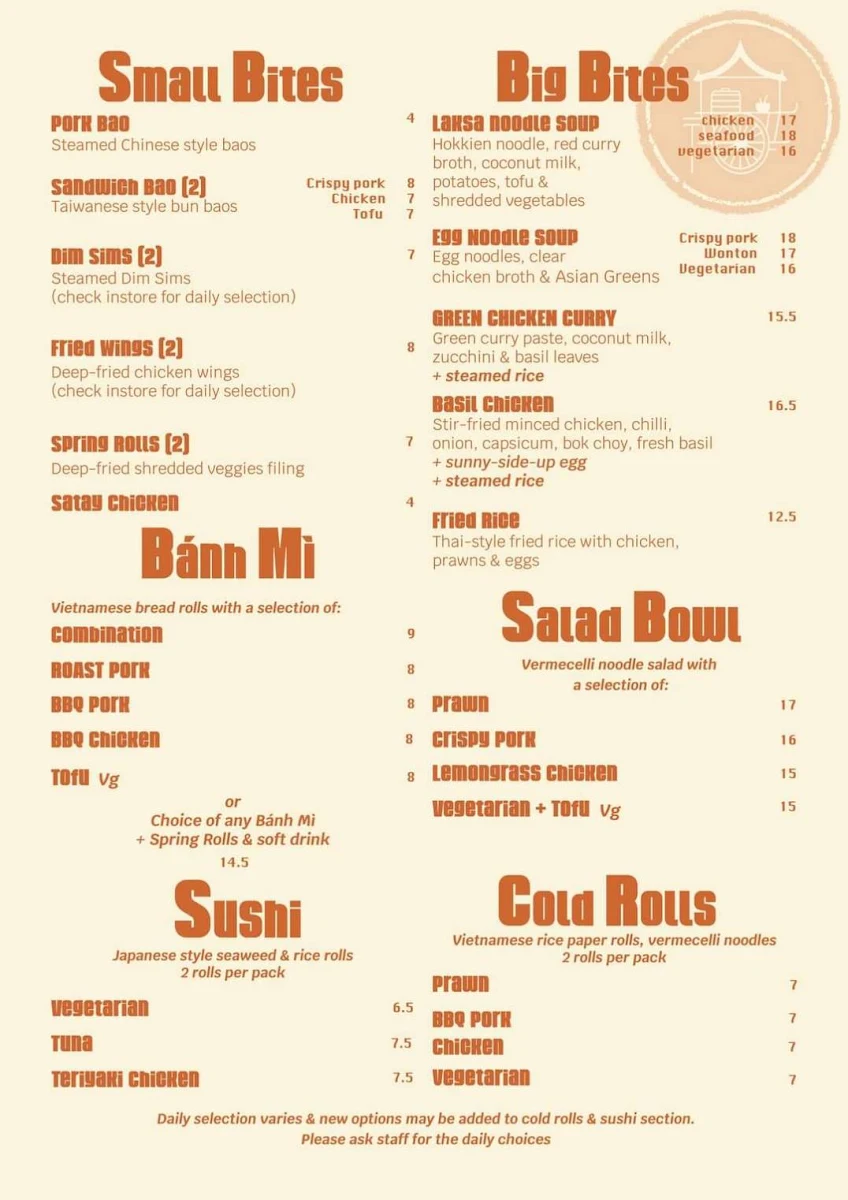 Small Bites

Pork Bao 4
Steamed Chinese style baos

Sandwich Bao (2)
Taiwanese style bun baos
Crispy pork 8
Chicken 7
Tofu 7

Dim Sims (2) 7
Steamed Dim Sims
(check instore for daily selection)

Fried Wings (2) 8
Deep-fried chicken wings
(check instore for daily selection)

Spring Rolls (2) 7
Deep-fried shredded veggies filing

Satay Chicken 4

Bánh Mì

Vietnamese bread rolls with a selection of:

Combination 9
Roast Pork 8
BBQ Pork 8
BBQ Chicken 8
Tofu Vg 8

or
Choice of any Bánh Mì
+ Spring Rolls & soft drink
14.5

Sushi

Japanese style seaweed & rice rolls
2 rolls per pack

Vegetarian 6.5
Tuna 7.5
Teriyaki Chicken 7.5

Big Bites

Laksa Noodle Soup
Hokkien noodle, red curry broth, coconut milk, potatoes, tofu & shredded vegetables
chicken 17
seafood 18
vegetarian 16

Egg Noodle Soup
Egg noodles, clear chicken broth & Asian Greens
Crispy pork 18
Wonton 17
Vegetarian 16

Green Chicken Curry 15.5
Green curry paste, coconut milk, zucchini & basil leaves
+ steamed rice

Basil Chicken 16.5
Stir-fried minced chicken, chilli, onion, capsicum, bok choy, fresh basil
+ sunny-side-up egg
+ steamed rice

Fried Rice 12.5
Thai-style fried rice with chicken, prawns & eggs

Salad Bowl

Vermecelli noodle salad with a selection of:

Prawn 17
Crispy Pork 16
Lemongrass Chicken 15
Vegetarian + Tofu Vg 15

Cold Rolls

Vietnamese rice paper rolls, vermecelli noodles
2 rolls per pack

Prawn 7
BBQ Pork 7
Chicken 7
Vegetarian 7

Daily selection varies & new options may be added to cold rolls & sushi section.
Please ask staff for the daily choices